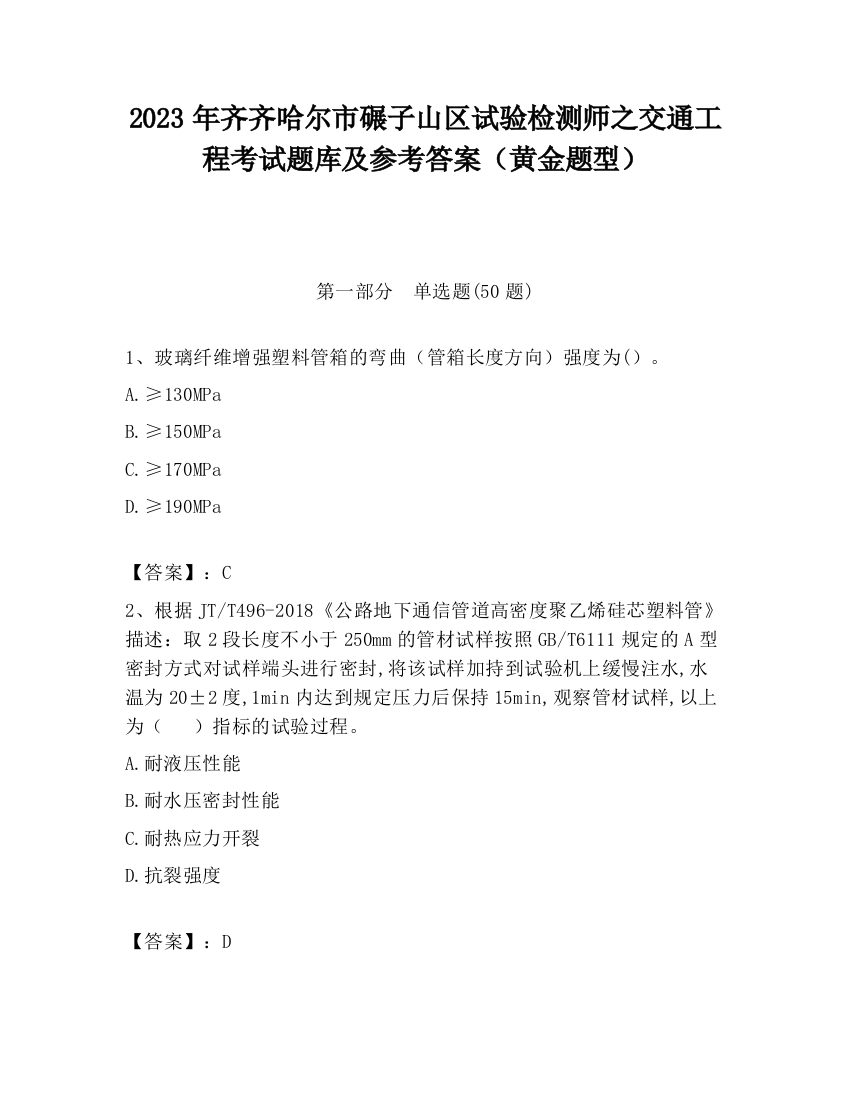 2023 年齐齐哈尔市碾子山区试验检测师之交通工程考试题库及参考答案（黄金题型）

第一部分　单选题(50 题)

1、玻璃纤维增强塑料管箱的弯曲（管箱长度方向）强度为()。

A.≥130MPa

B.≥150MPa

C.≥170MPa

D.≥190MPa

【答案】：C

2、根据 JT/T496-2018《公路地下通信管道高密度聚乙烯硅芯塑料管》描述：取 2 段长度不小于 250mm 的管材试样按照 GB/T6111 规定的 A 型密封方式对试样端头进行密封,将该试样加持到试验机上缓慢注水,水温为 20±2 度,1min 内达到规定压力后保持 15min,观察管材试样,以上为（　）指标的试验过程。

A.耐液压性能

B.耐水压密封性能

C.耐热应力开裂

D.抗裂强度

【答案】：D